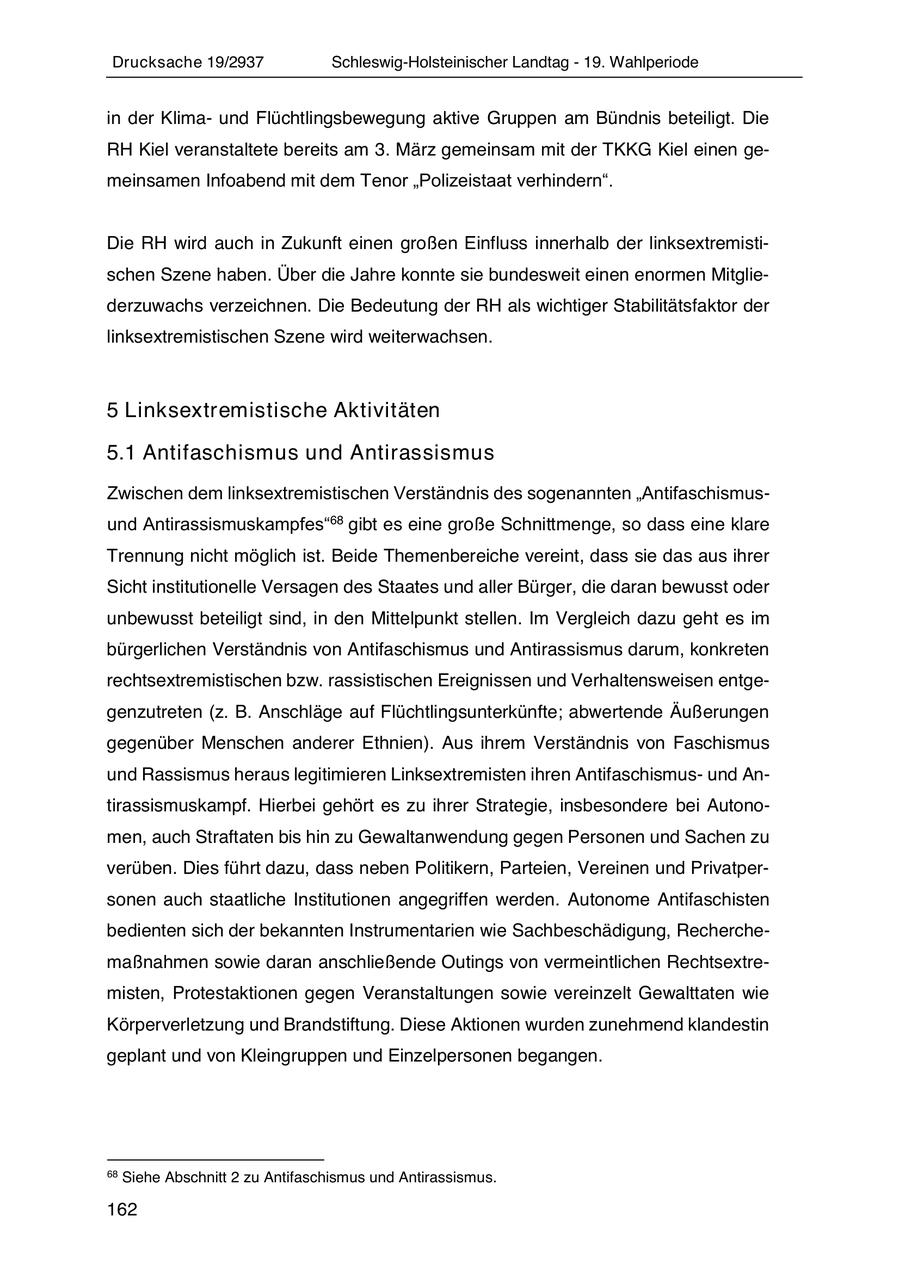 Drucksache 19/2937 Schleswig-Holsteinischer Landtag - 19. Wahlperiode

in der Klima- und Flüchtlingsbewegung aktive Gruppen am Bündnis beteiligt. Die RH Kiel veranstaltete bereits am 3. März gemeinsam mit der TKKG Kiel einen gemeinsamen Infoabend mit dem Tenor „Polizeistaat verhindern“.

Die RH wird auch in Zukunft einen großen Einfluss innerhalb der linksextremistischen Szene haben. Über die Jahre konnte sie bundesweit einen enormen Mitgliederzuwachs verzeichnen. Die Bedeutung der RH als wichtiger Stabilitätsfaktor der linksextremistischen Szene wird weiterwachsen.

5 Linksextremistische Aktivitäten

5.1 Antifaschismus und Antirassismus

Zwischen dem linksextremistischen Verständnis des sogenannten „Antifaschismus- und Antirassismuskampfes“$^{68}$ gibt es eine große Schnittmenge, so dass eine klare Trennung nicht möglich ist. Beide Themenbereiche vereint, dass sie das aus ihrer Sicht institutionelle Versagen des Staates und aller Bürger, die daran bewusst oder unbewusst beteiligt sind, in den Mittelpunkt stellen. Im Vergleich dazu geht es im bürgerlichen Verständnis von Antifaschismus und Antirassismus darum, konkreten rechtsextremistischen bzw. rassistischen Ereignissen und Verhaltensweisen entgegenzutreten (z. B. Anschläge auf Flüchtlingsunterkünfte; abwertende Äußerungen gegenüber Menschen anderer Ethnien). Aus ihrem Verständnis von Faschismus und Rassismus heraus legitimieren Linksextremisten ihren Antifaschismus- und Antirassismuskampf. Hierbei gehört es zu ihrer Strategie, insbesondere bei Autonomen, auch Straftaten bis hin zu Gewaltanwendung gegen Personen und Sachen zu verüben. Dies führt dazu, dass neben Politikern, Parteien, Vereinen und Privatpersonen auch staatliche Institutionen angegriffen werden. Autonome Antifaschisten bedienten sich der bekannten Instrumentarien wie Sachbeschädigung, Recherchemaßnahmen sowie daran anschließende Outings von vermeintlichen Rechtsextremisten, Protestaktionen gegen Veranstaltungen sowie vereinzelt Gewalttaten wie Körperverletzung und Brandstiftung. Diese Aktionen wurden zunehmend klandestin geplant und von Kleingruppen und Einzelpersonen begangen.

$^{68}$ Siehe Abschnitt 2 zu Antifaschismus und Antirassismus.

162